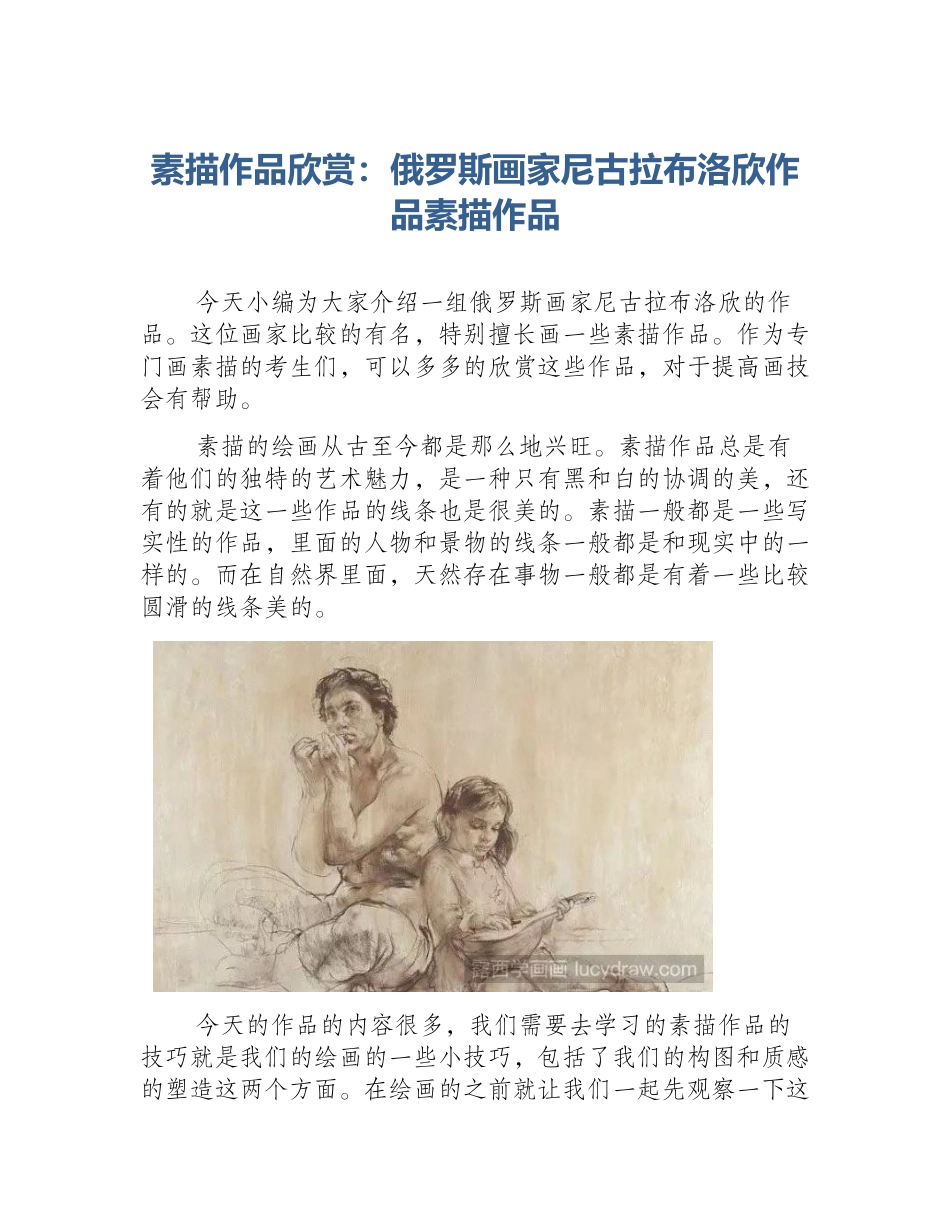 素描作品欣赏：俄罗斯画家尼古拉布洛欣作品素描作品

今天小编为大家介绍一组俄罗斯画家尼古拉布洛欣的作品。这位画家比较的有名，特别擅长画一些素描作品。作为专门画素描的考生们，可以多多的欣赏这些作品，对于提高画技会有帮助。

素描的绘画从古至今都是那么地兴旺。素描作品总是有着他们的独特的艺术魅力，是一种只有黑和白的协调的美，还有的就是这一些作品的线条也是很美的。素描一般都是一些写实性的作品，里面的人物和景物的线条一般都是和现实中的一样的。而在自然界里面，天然存在事物一般都是有着一些比较圆滑的线条美的。

露西学画画 lucydraw.com

今天的作品的内容很多，我们需要去学习的素描作品的技巧就是我们的绘画的一些小技巧，包括了我们的构图和质感的塑造这两个方面。在绘画的之前就让我们一起先观察一下这